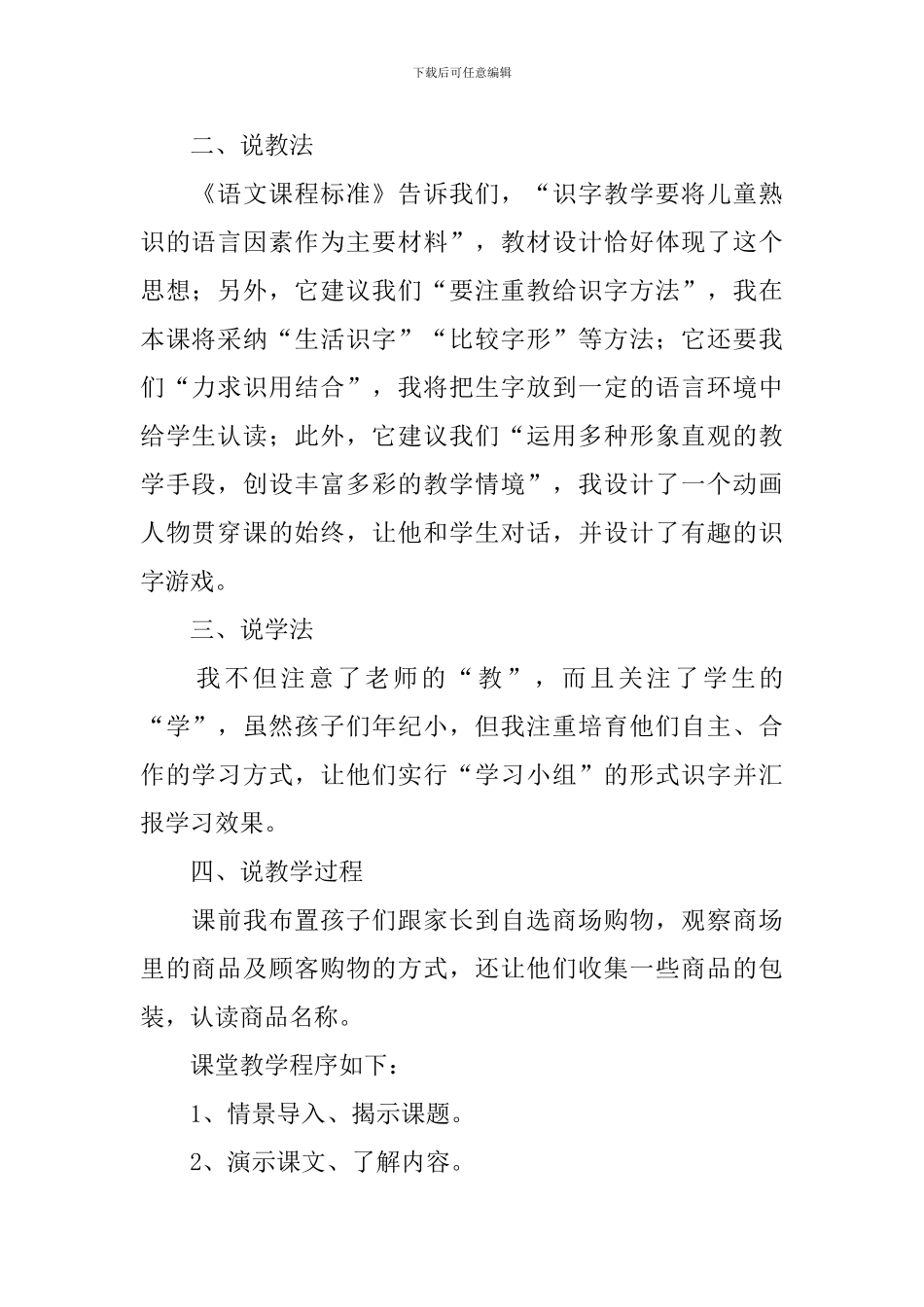 下载后可任意编辑

二、说教法

《语文课程标准》告诉我们，“识字教学要将儿童熟识的语言因素作为主要材料”，教材设计恰好体现了这个思想；另外，它建议我们“要注重教给识字方法”，我在本课将采纳“生活识字”“比较字形”等方法；它还要我们“力求识用结合”，我将把生字放到一定的语言环境中给学生认读；此外，它建议我们“运用多种形象直观的教学手段，创设丰富多彩的教学情境”，我设计了一个动画人物贯穿课的始终，让他和学生对话，并设计了有趣的识字游戏。

三、说学法

我不但注意了老师的“教”，而且关注了学生的“学”，虽然孩子们年纪小，但我注重培育他们自主、合作的学习方式，让他们实行“学习小组”的形式识字并汇报学习效果。

四、说教学过程

课前我布置孩子们跟家长到自选商场购物，观察商场里的商品及顾客购物的方式，还让他们收集一些商品的包装，认读商品名称。

课堂教学程序如下：

1、情景导入、揭示课题。

2、演示课文、了解内容。